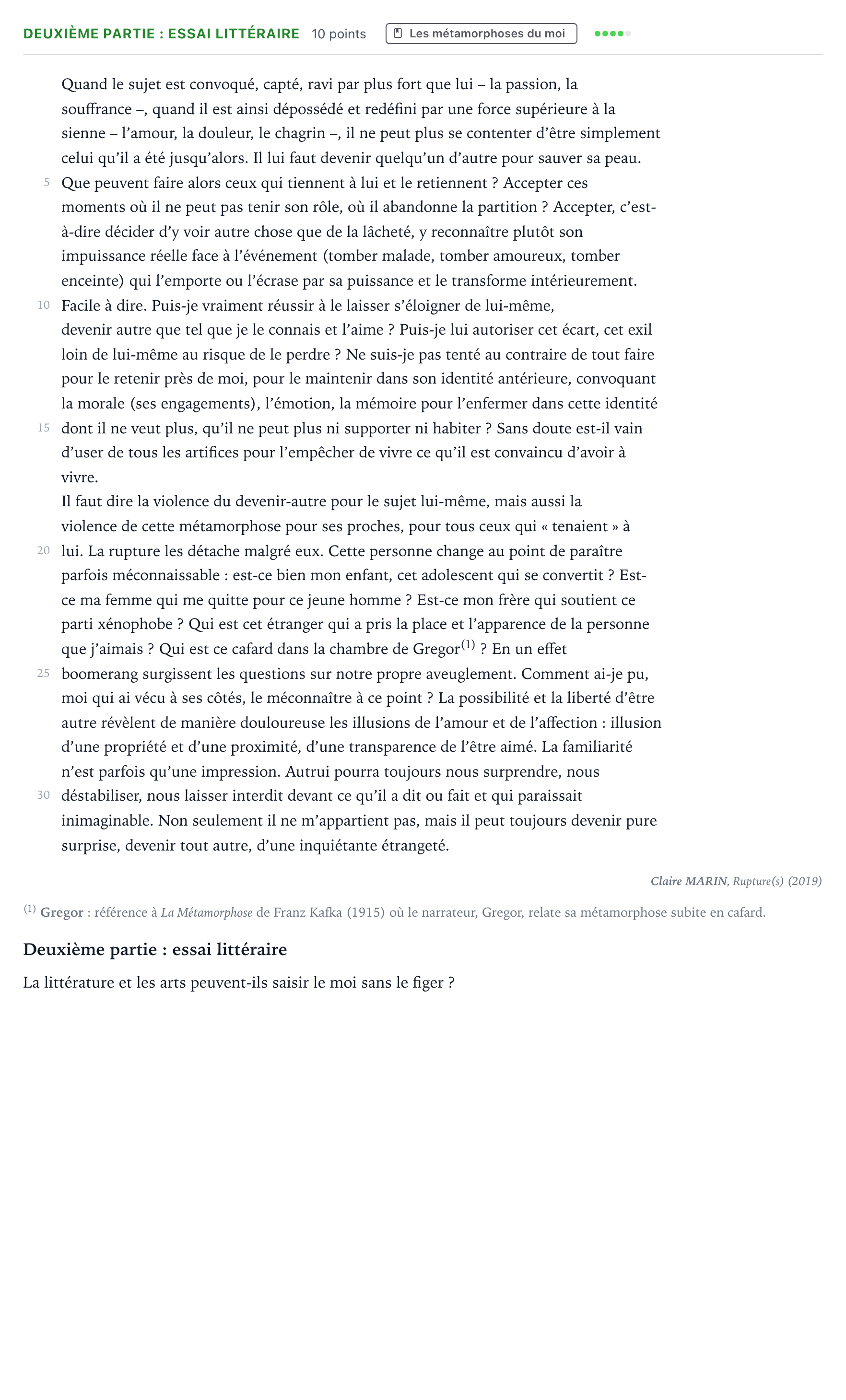 DEUXIÈME PARTIE : ESSAI LITTÉRAIRE 10 points Les métamorphoses du moi

Quand le sujet est convoqué, capté, ravi par plus fort que lui – la passion, la souffrance –, quand il est ainsi dépossédé et redéfini par une force supérieure à la sienne – l'amour, la douleur, le chagrin –, il ne peut plus se contenter d'être simplement celui qu'il a été jusqu'alors. Il lui faut devenir quelqu'un d'autre pour sauver sa peau. 5 Que peuvent faire alors ceux qui tiennent à lui et le retiennent ? Accepter ces moments où il ne peut pas tenir son rôle, où il abandonne la partition ? Accepter, c'est-à-dire décider d'y voir autre chose que de la lâcheté, y reconnaître plutôt son impuissance réelle face à l'événement (tomber malade, tomber amoureux, tomber enceinte) qui l'emporte ou l'écrase par sa puissance et le transforme intérieurement. 10 Facile à dire. Puis-je vraiment réussir à le laisser s'éloigner de lui-même, devenir autre que tel que je le connais et l'aime ? Puis-je lui autoriser cet écart, cet exil loin de lui-même au risque de le perdre ? Ne suis-je pas tenté au contraire de tout faire pour le retenir près de moi, pour le maintenir dans son identité antérieure, convoquant la morale (ses engagements), l'émotion, la mémoire pour l'enfermer dans cette identité 15 dont il ne veut plus, qu'il ne peut plus ni supporter ni habiter ? Sans doute est-il vain d'user de tous les artifices pour l'empêcher de vivre ce qu'il est convaincu d'avoir à vivre.

Il faut dire la violence du devenir-autre pour le sujet lui-même, mais aussi la violence de cette métamorphose pour ses proches, pour tous ceux qui « tenaient » à 20 lui. La rupture les détache malgré eux. Cette personne change au point de paraître parfois méconnaissable : est-ce bien mon enfant, cet adolescent qui se convertit ? Est-ce ma femme qui me quitte pour ce jeune homme ? Est-ce mon frère qui soutient ce parti xénophobe ? Qui est cet étranger qui a pris la place et l'apparence de la personne que j'aimais ? Qui est ce cafard dans la chambre de Gregor$^{(1)}$ ? En un effet 25 boomerang surgissent les questions sur notre propre aveuglement. Comment ai-je pu, moi qui ai vécu à ses côtés, le méconnaître à ce point ? La possibilité et la liberté d'être autre révèlent de manière douloureuse les illusions de l'amour et de l'affection : illusion d'une propriété et d'une proximité, d'une transparence de l'être aimé. La familiarité n'est parfois qu'une impression. Autrui pourra toujours nous surprendre, nous 30 déstabiliser, nous laisser interdit devant ce qu'il a dit ou fait et qui paraissait inimaginable. Non seulement il ne m'appartient pas, mais il peut toujours devenir pure surprise, devenir tout autre, d'une inquiétante étrangeté.

Claire MARIN, Rupture(s) (2019)

$^{(1)}$ Gregor : référence à La Métamorphose de Franz Kafka (1915) où le narrateur, Gregor, relate sa métamorphose subite en cafard.

Deuxième partie : essai littéraire

La littérature et les arts peuvent-ils saisir le moi sans le figer ?